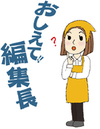 おしえて!!
編集長

?